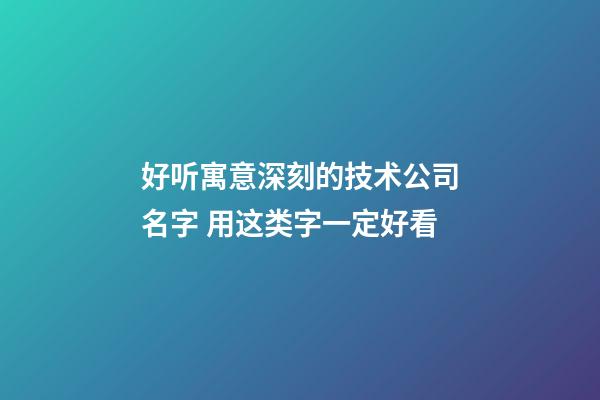 好听寓意深刻的技术公司名字 用这类字一定好看